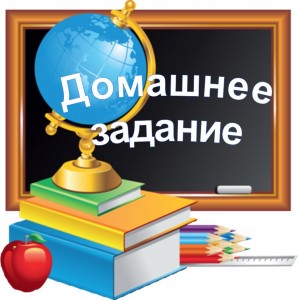 Домашнее задание